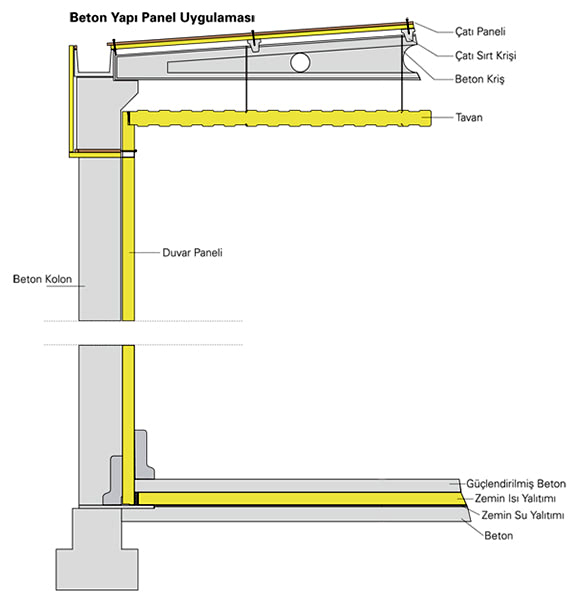 Beton Yapı Panel Uygulaması

Çatı Paneli

Çatı Sırt Krişi

Beton Kriş

Tavan

Duvar Paneli

Beton Kolon

Güçlendirilmiş Beton

Zemin Isı Yalıtımı

Zemin Su Yalıtımı

Beton